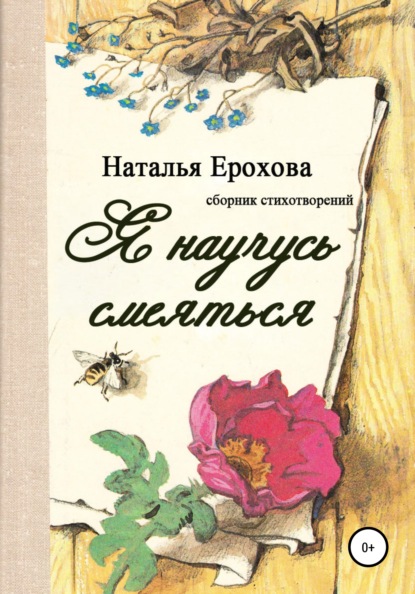 Наталья Ерохова

сборник стихотворений

Я научусь смеяться

0+